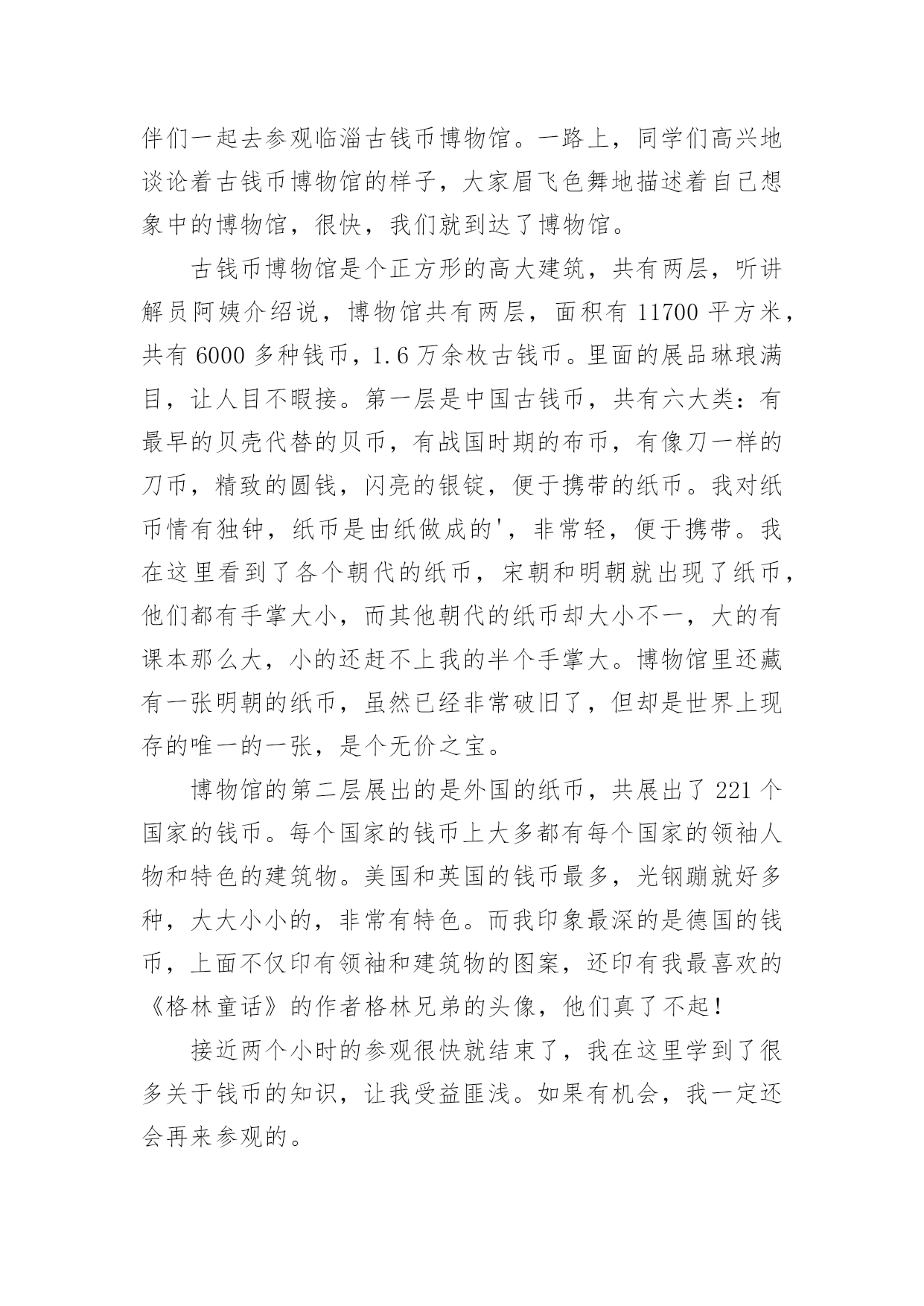 伴们一起去参观临淄古钱币博物馆。一路上，同学们高兴地谈论着古钱币博物馆的样子，大家眉飞色舞地描述着自己想象中的博物馆，很快，我们就到达了博物馆。

古钱币博物馆是个正方形的高大建筑，共有两层，听讲解员阿姨介绍说，博物馆共有两层，面积有 11700 平方米，共有 6000 多种钱币，1.6 万余枚古钱币。里面的展品琳琅满目，让人目不暇接。第一层是中国古钱币，共有六大类：有最早的贝壳代替的贝币，有战国时期的布币，有像刀一样的刀币，精致的圆钱，闪亮的银锭，便于携带的纸币。我对纸币情有独钟，纸币是由纸做成的'，非常轻，便于携带。我在这里看到了各个朝代的纸币，宋朝和明朝就出现了纸币，他们都有手掌大小，而其他朝代的纸币却大小不一，大的有课本那么大，小的还赶不上我的半个手掌大。博物馆里还藏有一张明朝的纸币，虽然已经非常破旧了，但却是世界上现存的唯一的一张，是个无价之宝。

博物馆的第二层展出的是外国的纸币，共展出了 221 个国家的钱币。每个国家的钱币上大多都有每个国家的领袖人物和特色的建筑物。美国和英国的钱币最多，光钢蹦就好多种，大大小小的，非常有特色。而我印象最深的是德国的钱币，上面不仅印有领袖和建筑物的图案，还印有我最喜欢的《格林童话》的作者格林兄弟的头像，他们真了不起！

接近两个小时的参观很快就结束了，我在这里学到了很多关于钱币的知识，让我受益匪浅。如果有机会，我一定还会再来参观的。